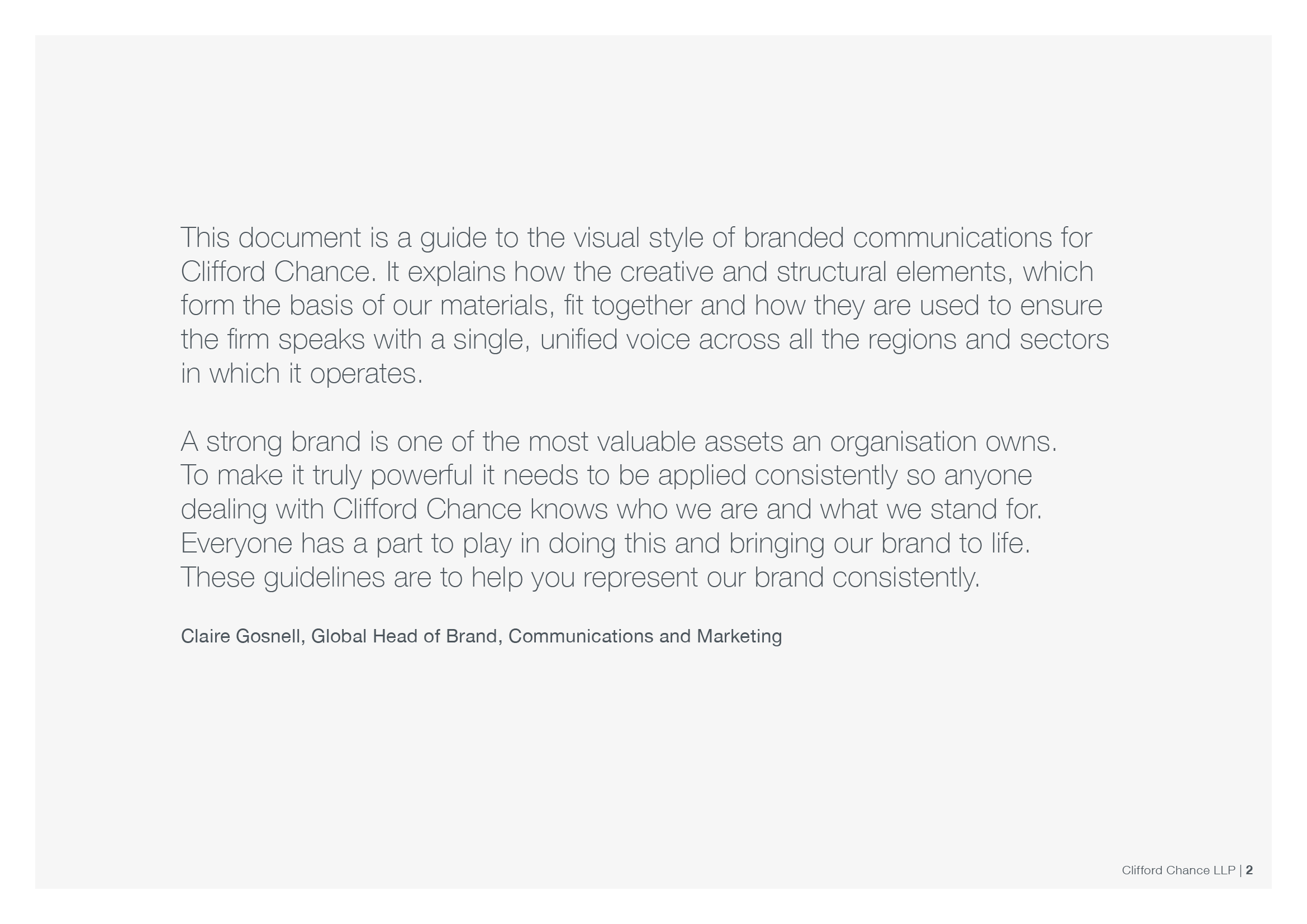 This document is a guide to the visual style of branded communications for Clifford Chance. It explains how the creative and structural elements, which form the basis of our materials, fit together and how they are used to ensure the firm speaks with a single, unified voice across all the regions and sectors in which it operates.

A strong brand is one of the most valuable assets an organisation owns. To make it truly powerful it needs to be applied consistently so anyone dealing with Clifford Chance knows who we are and what we stand for. Everyone has a part to play in doing this and bringing our brand to life. These guidelines are to help you represent our brand consistently.

Claire Gosnell, Global Head of Brand, Communications and Marketing

Clifford Chance LLP | 2